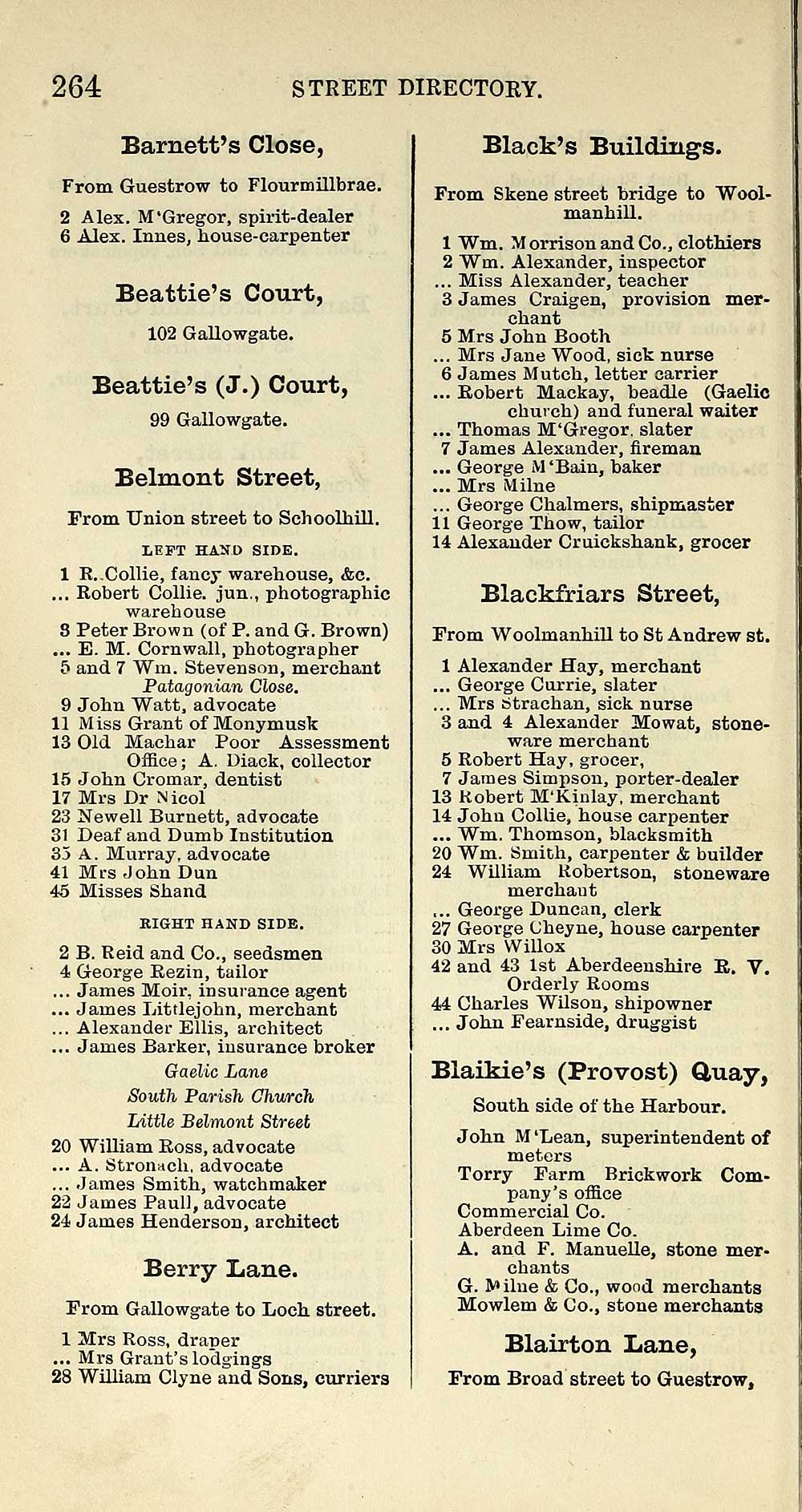 264 STREET DIRECTORY.

Barnett's Close,

From Guestrow to Flourmillbrae.

2 Alex. M'Gregor, spirit-dealer
6 Alex. Innes, house-carpenter

Beattie's Court,

102 Gallowgate.

Beattie's (J.) Court,

99 Gallowgate.

Belmont Street,

From Union street to Schoolhill.

LEFT HAND SIDE.

1 R. Collie, fancy warehouse, &c.
... Robert Collie. jun., photographic warehouse
3 Peter Brown (of P. and G. Brown)
... E. M. Cornwall, photographer
5 and 7 Wm. Stevenson, merchant
Patagonian Close.
9 John Watt, advocate
11 Miss Grant of Monymusk
13 Old Machar Poor Assessment Office; A. Diack, collector
15 John Cromar, dentist
17 Mrs Dr Nicol
23 Newell Burnett, advocate
31 Deaf and Dumb Institution
35 A. Murray, advocate
41 Mrs John Dun
45 Misses Shand

RIGHT HAND SIDE.

2 B. Reid and Co., seedsmen
4 George Rezin, tailor
... James Moir, insurance agent
... James Littlejohn, merchant
... Alexander Ellis, architect
... James Barker, insurance broker
Gaelic Lane
South Parish Church
Little Belmont Street
20 William Ross, advocate
... A. Stronach, advocate
... James Smith, watchmaker
22 James Paull, advocate
24 James Henderson, architect

Berry Lane.

From Gallowgate to Loch street.

1 Mrs Ross, draper
... Mrs Grant's lodgings
28 William Clyne and Sons, curriers

Black's Buildings.

From Skene street bridge to Woolmanhill.

1 Wm. Morrison and Co., clothiers
2 Wm. Alexander, inspector
... Miss Alexander, teacher
3 James Craigen, provision merchant
5 Mrs John Booth
... Mrs Jane Wood, sick nurse
6 James Mutch, letter carrier
... Robert Mackay, beadle (Gaelic church) and funeral waiter
... Thomas M'Gregor, slater
7 James Alexander, fireman
... George M'Bain, baker
... Mrs Milne
... George Chalmers, shipmaster
11 George Thow, tailor
14 Alexander Cruickshank, grocer

Blackfriars Street,

From Woolmanhill to St Andrew st.

1 Alexander Hay, merchant
... George Currie, slater
... Mrs Strachan, sick nurse
3 and 4 Alexander Mowat, stoneware merchant
5 Robert Hay, grocer,
7 James Simpson, porter-dealer
13 Robert M'Kinlay, merchant
14 John Collie, house carpenter
... Wm. Thomson, blacksmith
20 Wm. Smith, carpenter & builder
24 William Robertson, stoneware merchant
... George Duncan, clerk
27 George Cheyne, house carpenter
30 Mrs Willox
42 and 43 1st Aberdeenshire R. V. Orderly Rooms
44 Charles Wilson, shipowner
... John Fearnside, druggist

Blaikie's (Provost) Quay,

South side of the Harbour.

John M'Lean, superintendent of meters
Torry Farm Brickwork Company's office
Commercial Co.
Aberdeen Lime Co.
A. and F. Manuelle, stone merchants
G. Milne & Co., wood merchants
Mowlem & Co., stone merchants

Blairton Lane,

From Broad street to Guestrow,